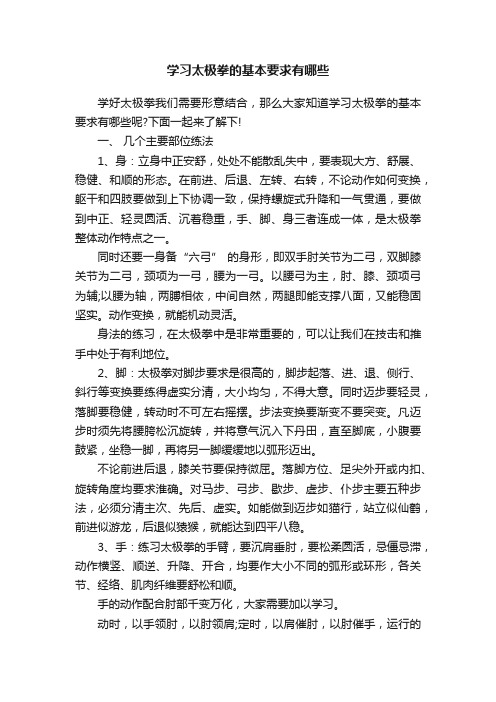 学习太极拳的基本要求有哪些

学好太极拳我们需要形意结合，那么大家知道学习太极拳的基本要求有哪些呢?下面一起来了解下!

一、 几个主要部位练法

1、身：立身中正安舒，处处不能散乱失中，要表现大方、舒展、稳健、和顺的形态。在前进、后退、左转、右转，不论动作如何变换，躯干和四肢要做到上下协调一致，保持螺旋式升降和一气贯通，要做到中正、轻灵圆活、沉着稳重，手、脚、身三者连成一体，是太极拳整体动作特点之一。

同时还要一身备“六弓” 的身形，即双手肘关节为二弓，双脚膝关节为二弓，颈项为一弓，腰为一弓。以腰弓为主，肘、膝、颈项弓为辅;以腰为轴，两膊相依，中间自然，两腿即能支撑八面，又能稳固坚实。动作变换，就能机动灵活。

身法的练习，在太极拳中是非常重要的，可以让我们在技击和推手中处于有利地位。

2、脚：太极拳对脚步要求是很高的，脚步起落、进、退、侧行、斜行等变换要练得虚实分清，大小均匀，不得大意。同时迈步要轻灵，落脚要稳健，转动时不可左右摇摆。步法变换要渐变不要突变。凡迈步时须先将腰胯松沉旋转，并将意气沉入下丹田，直至脚底，小腹要鼓紧，坐稳一脚，再将另一脚缓缓地以弧形迈出。

不论前进后退，膝关节要保持微屈。落脚方位、足尖外开或内扣、旋转角度均要求准确。对马步、弓步、歇步、虚步、仆步主要五种步法，必须分清主次、先后、虚实。如能做到迈步如猫行，站立似仙鹤，前进似游龙，后退似猿猴，就能达到四平八稳。

3、手：练习太极拳的手臂，要沉肩垂肘，要松柔圆活，忌僵忌滞，动作横竖、顺逆、升降、开合，均要作大小不同的弧形或环形，各关节、经络、肌肉纤维要舒松和顺。

手的动作配合肘部千变万化，大家需要加以学习。

动时，以手领肘，以肘领肩;定时，以肩催肘，以肘催手，运行的